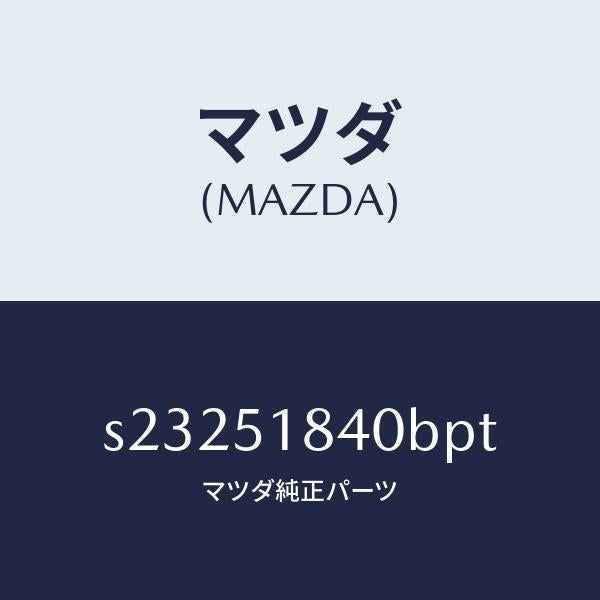 マツダ
(MAZDA)

s23251840bpt
マツダ純正パーツ